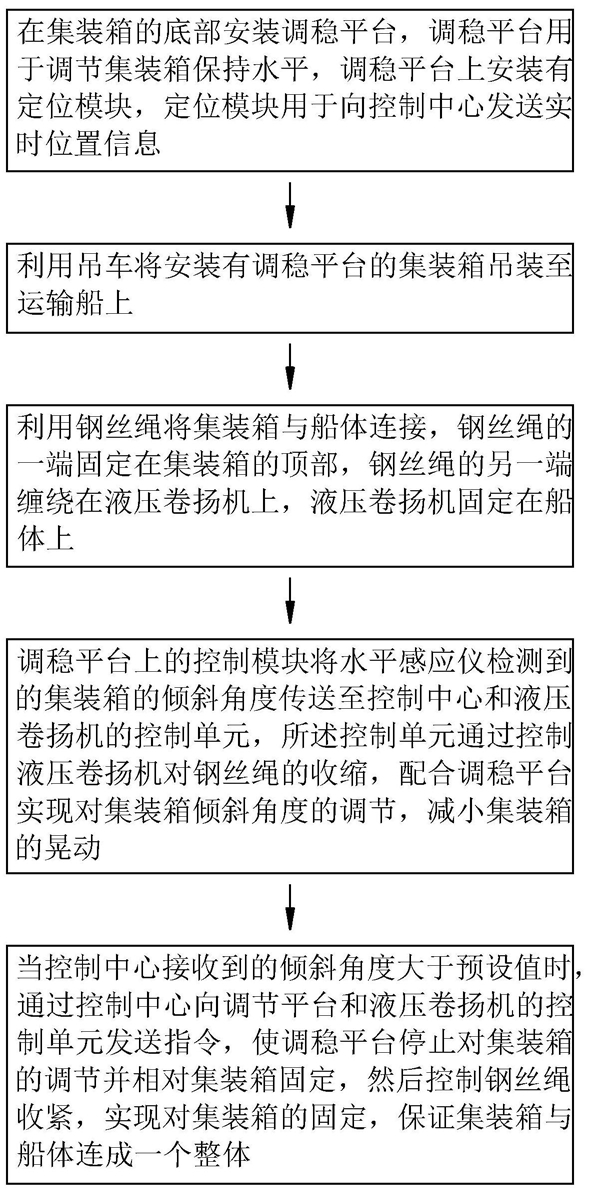 在集装箱的底部安装调稳平台，调稳平台用于调节集装箱保持水平，调稳平台上安装有定位模块，定位模块用于向控制中心发送实时位置信息

利用吊车将安装有调稳平台的集装箱吊装至运输船上

利用钢丝绳将集装箱与船体连接，钢丝绳的一端固定在集装箱的顶部，钢丝绳的另一端缠绕在液压卷扬机上，液压卷扬机固定在船体上

调稳平台上的控制模块将水平感应仪检测到的集装箱的倾斜角度传送至控制中心和液压卷扬机的控制单元，所述控制单元通过控制液压卷扬机对钢丝绳的收缩，配合调稳平台实现对集装箱倾斜角度的调节，减小集装箱的晃动

当控制中心接收到的倾斜角度大于预设值时，通过控制中心向调节平台和液压卷扬机的控制单元发送指令，使调稳平台停止对集装箱的调节并相对集装箱固定，然后控制钢丝绳收紧，实现对集装箱的固定，保证集装箱与船体连成一个整体